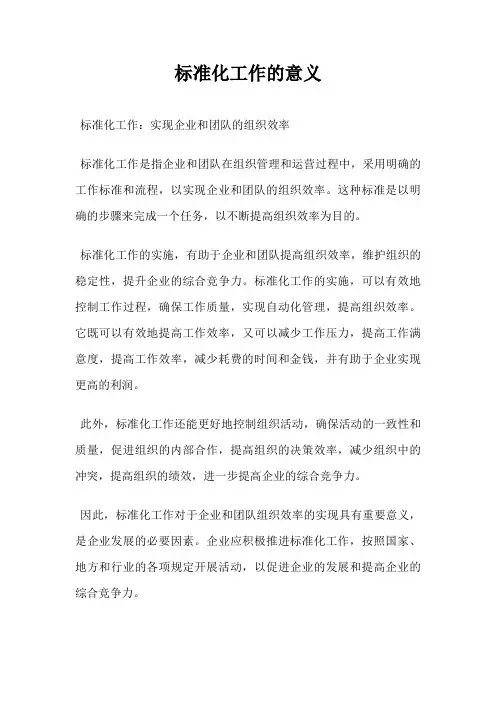 标准化工作的意义

标准化工作：实现企业和团队的组织效率

标准化工作是指企业和团队在组织管理和运营过程中，采用明确的工作标准和流程，以实现企业和团队的组织效率。这种标准是以明确的步骤来完成一个任务，以不断提高组织效率为目的。

标准化工作的实施，有助于企业和团队提高组织效率，维护组织的稳定性，提升企业的综合竞争力。标准化工作的实施，可以有效地控制工作过程，确保工作质量，实现自动化管理，提高组织效率。它既可以有效地提高工作效率，又可以减少工作压力，提高工作满意度，提高工作效率，减少耗费的时间和金钱，并有助于企业实现更高的利润。

此外，标准化工作还能更好地控制组织活动，确保活动的一致性和质量，促进组织的内部合作，提高组织的决策效率，减少组织中的冲突，提高组织的绩效，进一步提高企业的综合竞争力。

因此，标准化工作对于企业和团队组织效率的实现具有重要意义，是企业发展的必要因素。企业应积极推进标准化工作，按照国家、地方和行业的各项规定开展活动，以促进企业的发展和提高企业的综合竞争力。